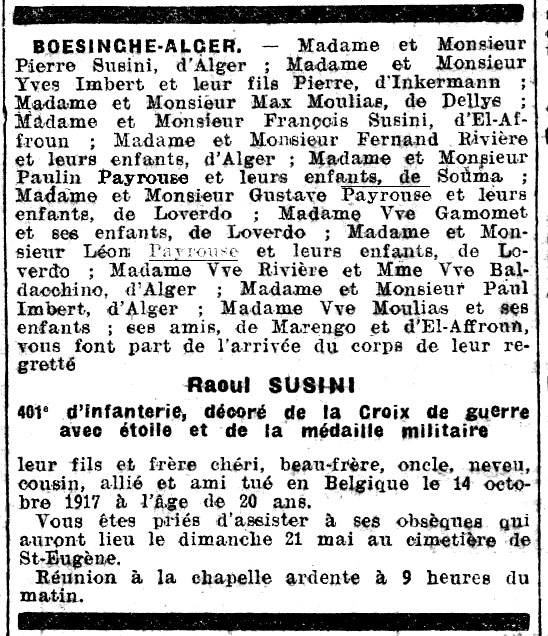 BOESINGHE-ALGER. — Madame et Monsieur Pierre Susini, d'Alger ; Madame et Monsieur Yves Imbert et leur fils Pierre, d'Inkermann ; Madame et Monsieur Max Moulias, de Dellys ; Madame et Monsieur François Susini, d'El-Affroun ; Madame et Monsieur Fernand Rivière et leurs enfants, d'Alger ; Madame et Monsieur Paulin Payrouse et leurs enfants, de Souma ; Madame et Monsieur Gustave Payrouse et leurs enfants, de Loverdo ; Madame Vve Gamomet et ses enfants, de Loverdo ; Madame et Monsieur Léon Payrouse et leurs enfants, de Loverdo ; Madame Vve Rivière et Mme Vve Baldacchino, d'Alger ; Madame et Monsieur Paul Imbert, d'Alger ; Madame Vve Moulias et ses enfants ; ses amis, de Marengo et d'El-Affroun, vous font part de l'arrivée du corps de leur regretté

Raoul SUSINI

401e d'infanterie, décoré de la Croix de guerre avec étoile et de la médaille militaire

leur fils et frère chéri, beau-frère, oncle, neveu, cousin, allié et ami tué en Belgique le 14 octobre 1917 à l'âge de 20 ans.

Vous êtes priés d'assister à ses obsèques qui auront lieu le dimanche 21 mai au cimetière de St-Eugène.

Réunion à la chapelle ardente à 9 heures du matin.